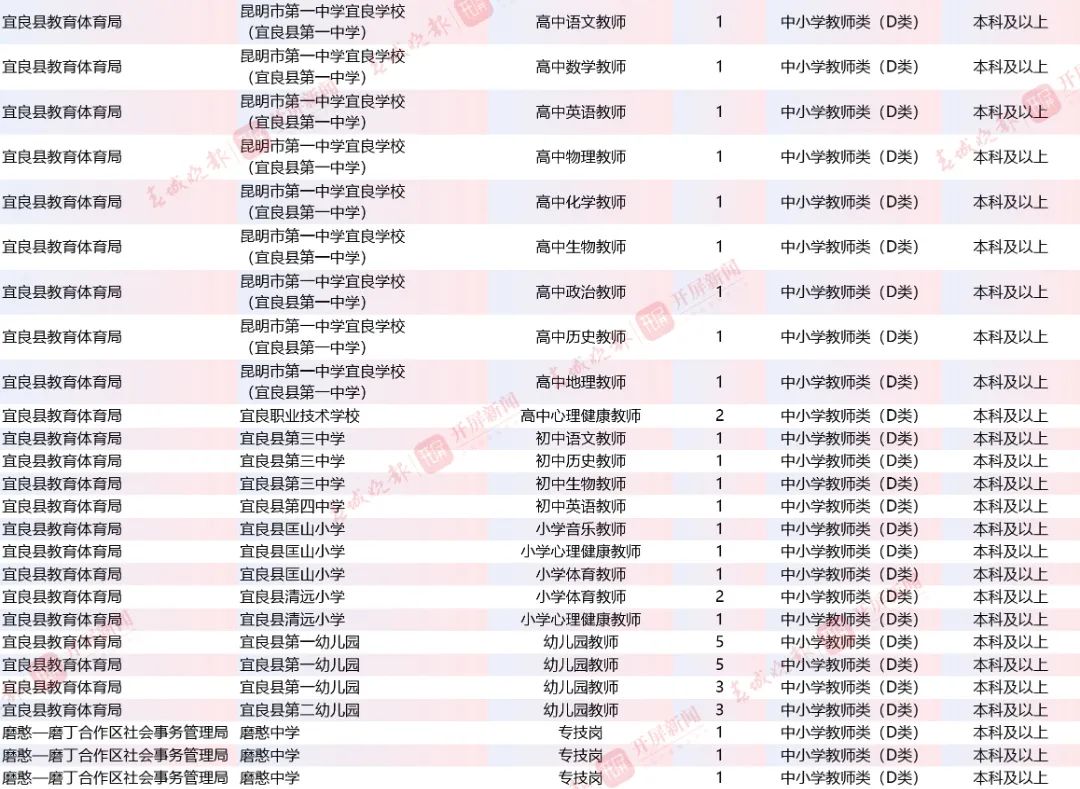 | 宜良县教育体育局 | 昆明市第一中学宜良学校（宜良县第一中学） | 高中语文教师 | 1 | 中小学教师类（D类） | 本科及以上 |
|---|---|---|---|---|---|
| 宜良县教育体育局 | 昆明市第一中学宜良学校（宜良县第一中学） | 高中数学教师 | 1 | 中小学教师类（D类） | 本科及以上 |
| 宜良县教育体育局 | 昆明市第一中学宜良学校（宜良县第一中学） | 高中英语教师 | 1 | 中小学教师类（D类） | 本科及以上 |
| 宜良县教育体育局 | 昆明市第一中学宜良学校（宜良县第一中学） | 高中物理教师 | 1 | 中小学教师类（D类） | 本科及以上 |
| 宜良县教育体育局 | 昆明市第一中学宜良学校（宜良县第一中学） | 高中化学教师 | 1 | 中小学教师类（D类） | 本科及以上 |
| 宜良县教育体育局 | 昆明市第一中学宜良学校（宜良县第一中学） | 高中生物教师 | 1 | 中小学教师类（D类） | 本科及以上 |
| 宜良县教育体育局 | 昆明市第一中学宜良学校（宜良县第一中学） | 高中政治教师 | 1 | 中小学教师类（D类） | 本科及以上 |
| 宜良县教育体育局 | 昆明市第一中学宜良学校（宜良县第一中学） | 高中历史教师 | 1 | 中小学教师类（D类） | 本科及以上 |
| 宜良县教育体育局 | 昆明市第一中学宜良学校（宜良县第一中学） | 高中地理教师 | 1 | 中小学教师类（D类） | 本科及以上 |
| 宜良县教育体育局 | 宜良职业技术学校 | 高中心理健康教师 | 2 | 中小学教师类（D类） | 本科及以上 |
| 宜良县教育体育局 | 宜良县第三中学 | 初中语文教师 | 1 | 中小学教师类（D类） | 本科及以上 |
| 宜良县教育体育局 | 宜良县第三中学 | 初中历史教师 | 1 | 中小学教师类（D类） | 本科及以上 |
| 宜良县教育体育局 | 宜良县第三中学 | 初中生物教师 | 1 | 中小学教师类（D类） | 本科及以上 |
| 宜良县教育体育局 | 宜良县第四中学 | 初中英语教师 | 1 | 中小学教师类（D类） | 本科及以上 |
| 宜良县教育体育局 | 宜良县匡山小学 | 小学音乐教师 | 1 | 中小学教师类（D类） | 本科及以上 |
| 宜良县教育体育局 | 宜良县匡山小学 | 小学心理健康教师 | 1 | 中小学教师类（D类） | 本科及以上 |
| 宜良县教育体育局 | 宜良县匡山小学 | 小学体育教师 | 1 | 中小学教师类（D类） | 本科及以上 |
| 宜良县教育体育局 | 宜良县清远小学 | 小学体育教师 | 2 | 中小学教师类（D类） | 本科及以上 |
| 宜良县教育体育局 | 宜良县清远小学 | 小学心理健康教师 | 1 | 中小学教师类（D类） | 本科及以上 |
| 宜良县教育体育局 | 宜良县第一幼儿园 | 幼儿园教师 | 5 | 中小学教师类（D类） | 本科及以上 |
| 宜良县教育体育局 | 宜良县第一幼儿园 | 幼儿园教师 | 5 | 中小学教师类（D类） | 本科及以上 |
| 宜良县教育体育局 | 宜良县第一幼儿园 | 幼儿园教师 | 3 | 中小学教师类（D类） | 本科及以上 |
| 宜良县教育体育局 | 宜良县第二幼儿园 | 幼儿园教师 | 3 | 中小学教师类（D类） | 本科及以上 |
| 磨憨—磨丁合作区社会事务管理局 | 磨憨中学 | 专技岗 | 1 | 中小学教师类（D类） | 本科及以上 |
| 磨憨—磨丁合作区社会事务管理局 | 磨憨中学 | 专技岗 | 1 | 中小学教师类（D类） | 本科及以上 |
| 磨憨—磨丁合作区社会事务管理局 | 磨憨中学 | 专技岗 | 1 | 中小学教师类（D类） | 本科及以上 |

春城晚报
开屏新闻